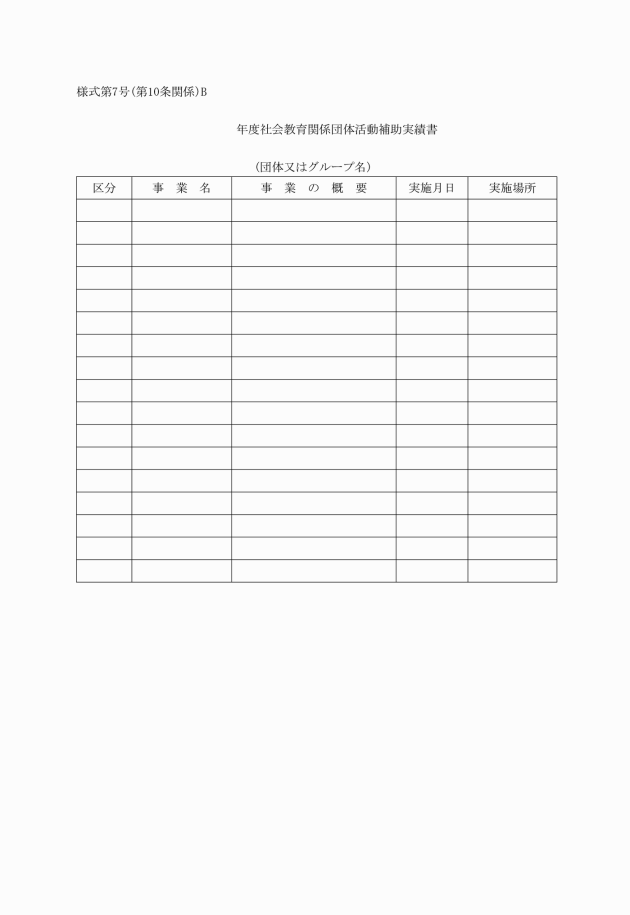 様式第7号(第10条関係)B

年度社会教育関係団体活動補助実績書

(団体又はグループ名)

| 区分 | 事　業　名 | 事　業　の　概　要 | 実施月日 | 実施場所 |
|---|---|---|---|---|
| | | | | |
| | | | | |
| | | | | |
| | | | | |
| | | | | |
| | | | | |
| | | | | |
| | | | | |
| | | | | |
| | | | | |
| | | | | |
| | | | | |
| | | | | |
| | | | | |
| | | | | |
| | | | | |
| | | | | |